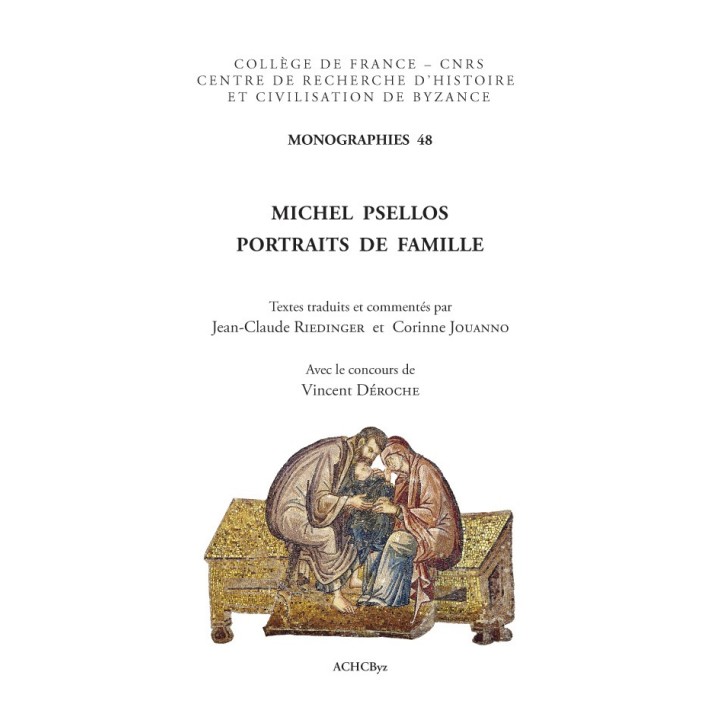 COLLÈGE DE FRANCE – CNRS
CENTRE DE RECHERCHE D'HISTOIRE
ET CIVILISATION DE BYZANCE

MONOGRAPHIES 48

MICHEL PSELLOS
PORTRAITS DE FAMILLE

Textes traduits et commentés par
Jean-Claude RIEDINGER et Corinne JOUANNO

Avec le concours de
Vincent DÉROCHE

ACHCByz